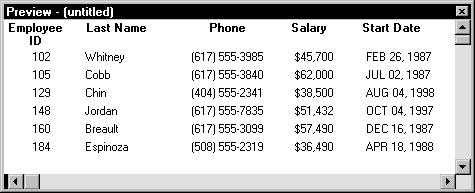 Preview - (untitled)

| Employee ID | Last Name | Phone | Salary | Start Date |
|---|---|---|---|---|
| 102 | Whitney | (617) 555-3985 | \$45,700 | FEB 26, 1987 |
| 105 | Cobb | (617) 555-3840 | \$62,000 | JUL 02, 1987 |
| 129 | Chin | (404) 555-2341 | \$38,500 | AUG 04, 1998 |
| 148 | Jordan | (617) 555-7835 | \$51,432 | OCT 04, 1997 |
| 160 | Breault | (617) 555-3099 | \$57,490 | DEC 16, 1987 |
| 184 | Espinoza | (508) 555-2319 | \$36,490 | APR 18, 1988 |